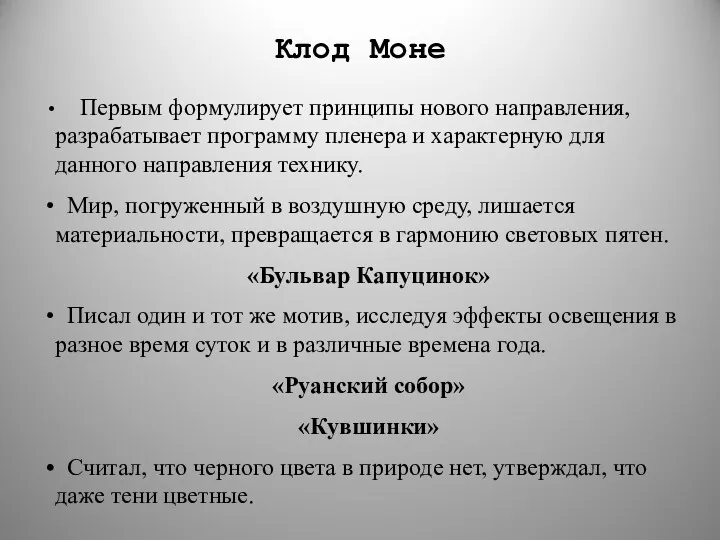 Клод Моне

• Первым формулирует принципы нового направления, разрабатывает программу пленера и характерную для данного направления технику.

• Мир, погруженный в воздушную среду, лишается материальности, превращается в гармонию световых пятен.

«Бульвар Капуцинок»

• Писал один и тот же мотив, исследуя эффекты освещения в разное время суток и в различные времена года.

«Руанский собор»

«Кувшинки»

• Считал, что черного цвета в природе нет, утверждал, что даже тени цветные.